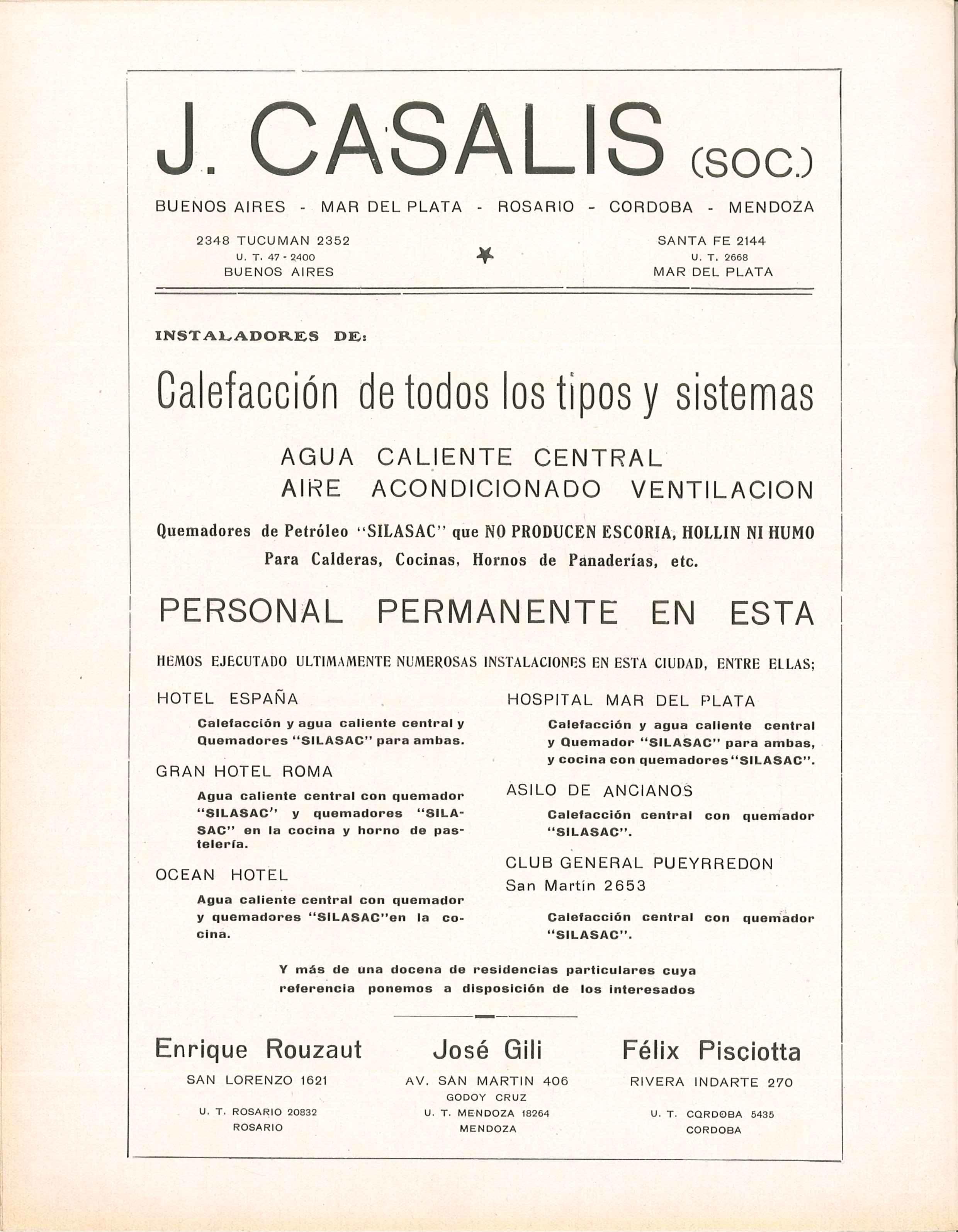 J. CASALIS (SOC.)

BUENOS AIRES - MAR DEL PLATA - ROSARIO - CORDOBA - MENDOZA

2348 TUCUMAN 2352
U. T. 47 - 2400
BUENOS AIRES

SANTA FE 2144
U. T. 2668
MAR DEL PLATA

INSTALADORES DE:

Calefacción de todos los tipos y sistemas

AGUA CALIENTE CENTRAL
AIRE ACONDICIONADO VENTILACION

Quemadores de Petróleo "SILASAC" que NO PRODUCEN ESCORIA, HOLLIN NI HUMO
Para Calderas, Cocinas, Hornos de Panaderías, etc.

PERSONAL PERMANENTE EN ESTA

HEMOS EJECUTADO ULTIMAMENTE NUMEROSAS INSTALACIONES EN ESTA CIUDAD, ENTRE ELLAS;

HOTEL ESPAÑA

Calefacción y agua caliente central y Quemadores "SILASAC" para ambas.

GRAN HOTEL ROMA

Agua caliente central con quemador "SILASAC" y quemadores "SILASAC" en la cocina y horno de pastelería.

OCEAN HOTEL

Agua caliente central con quemador y quemadores "SILASAC"en la cocina.

HOSPITAL MAR DEL PLATA

Calefacción y agua caliente central y Quemador "SILASAC" para ambas, y cocina con quemadores "SILASAC".

ASILO DE ANCIANOS

Calefacción central con quemador "SILASAC".

CLUB GENERAL PUEYRREDON
San Martín 2653

Calefacción central con quemador "SILASAC".

Y más de una docena de residencias particulares cuya referencia ponemos a disposición de los interesados

Enrique Rouzaut
SAN LORENZO 1621
U. T. ROSARIO 20832
ROSARIO

José Gili
AV. SAN MARTIN 406
GODOY CRUZ
U. T. MENDOZA 18264
MENDOZA

Félix Pisciotta
RIVERA INDARTE 270
U. T. CORDOBA 5435
CORDOBA